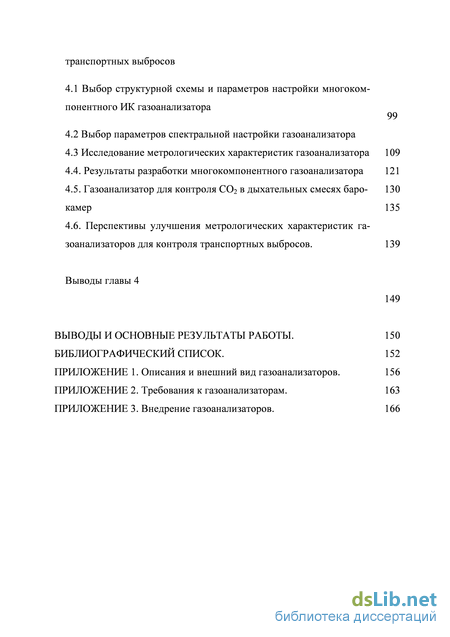 транспортных выбросов

4.1 Выбор структурной схемы и параметров настройки многокомпонентного ИК газоанализатора 99

4.2 Выбор параметров спектральной настройки газоанализатора

4.3 Исследование метрологических характеристик газоанализатора 109

4.4. Результаты разработки многокомпонентного газоанализатора 121

4.5. Газоанализатор для контроля $CO_2$ в дыхательных смесях барокамер 130

135

4.6. Перспективы улучшения метрологических характеристик газоанализаторов для контроля транспортных выбросов. 139

Выводы главы 4

149

ВЫВОДЫ И ОСНОВНЫЕ РЕЗУЛЬТАТЫ РАБОТЫ. 150

БИБЛИОГРАФИЧЕСКИЙ СПИСОК. 152

ПРИЛОЖЕНИЕ 1. Описания и внешний вид газоанализаторов. 156

ПРИЛОЖЕНИЕ 2. Требования к газоанализаторам. 163

ПРИЛОЖЕНИЕ 3. Внедрение газоанализаторов. 166

dsLib.net
библиотека диссертаций